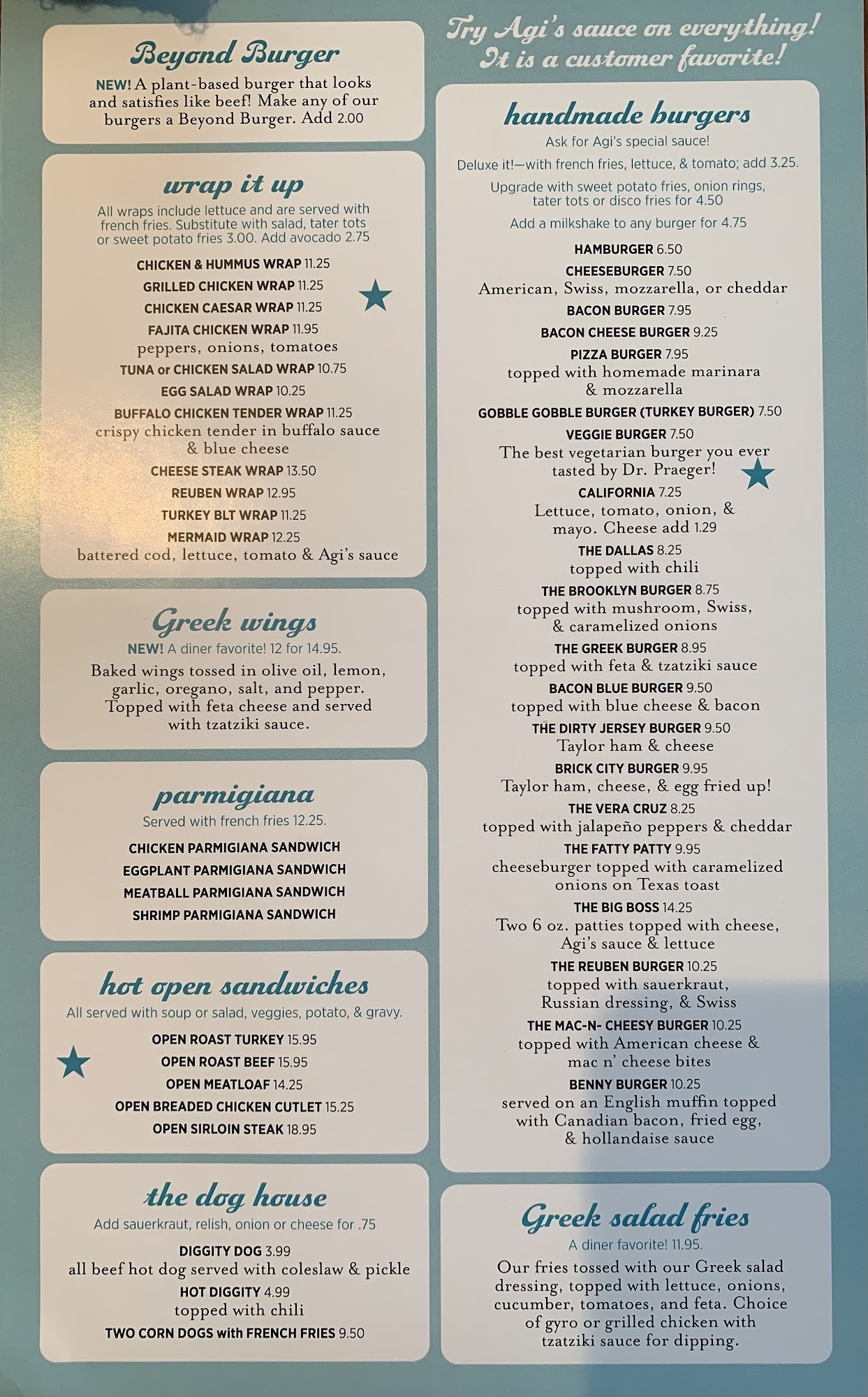 Beyond Burger

NEW! A plant-based burger that looks and satisfies like beef! Make any of our burgers a Beyond Burger. Add 2.00

wrap it up

All wraps include lettuce and are served with french fries. Substitute with salad, tater tots or sweet potato fries 3.00. Add avocado 2.75

CHICKEN & HUMMUS WRAP 11.25
GRILLED CHICKEN WRAP 11.25
CHICKEN CAESAR WRAP 11.25
FAJITA CHICKEN WRAP 11.95
peppers, onions, tomatoes
TUNA or CHICKEN SALAD WRAP 10.75
EGG SALAD WRAP 10.25
BUFFALO CHICKEN TENDER WRAP 11.25
crispy chicken tender in buffalo sauce & blue cheese
CHEESE STEAK WRAP 13.50
REUBEN WRAP 12.95
TURKEY BLT WRAP 11.25
MERMAID WRAP 12.25
battered cod, lettuce, tomato & Agi's sauce

Greek wings

NEW! A diner favorite! 12 for 14.95.

Baked wings tossed in olive oil, lemon, garlic, oregano, salt, and pepper. Topped with feta cheese and served with tzatziki sauce.

parmigiana

Served with french fries 12.25.

CHICKEN PARMIGIANA SANDWICH
EGGPLANT PARMIGIANA SANDWICH
MEATBALL PARMIGIANA SANDWICH
SHRIMP PARMIGIANA SANDWICH

hot open sandwiches

All served with soup or salad, veggies, potato, & gravy.

OPEN ROAST TURKEY 15.95
OPEN ROAST BEEF 15.95
OPEN MEATLOAF 14.25
OPEN BREADED CHICKEN CUTLET 15.25
OPEN SIRLOIN STEAK 18.95

the dog house

Add sauerkraut, relish, onion or cheese for .75

DIGGITY DOG 3.99
all beef hot dog served with coleslaw & pickle
HOT DIGGITY 4.99
topped with chili
TWO CORN DOGS with FRENCH FRIES 9.50

Try Agi's sauce on everything! It is a customer favorite!

handmade burgers

Ask for Agi's special sauce!

Deluxe it!—with french fries, lettuce, & tomato; add 3.25.

Upgrade with sweet potato fries, onion rings, tater tots or disco fries for 4.50

Add a milkshake to any burger for 4.75

HAMBURGER 6.50
CHEESEBURGER 7.50
American, Swiss, mozzarella, or cheddar
BACON BURGER 7.95
BACON CHEESE BURGER 9.25
PIZZA BURGER 7.95
topped with homemade marinara & mozzarella
GOBBLE GOBBLE BURGER (TURKEY BURGER) 7.50
VEGGIE BURGER 7.50
The best vegetarian burger you ever tasted by Dr. Praeger!
CALIFORNIA 7.25
Lettuce, tomato, onion, & mayo. Cheese add 1.29
THE DALLAS 8.25
topped with chili
THE BROOKLYN BURGER 8.75
topped with mushroom, Swiss, & caramelized onions
THE GREEK BURGER 8.95
topped with feta & tzatziki sauce
BACON BLUE BURGER 9.50
topped with blue cheese & bacon
THE DIRTY JERSEY BURGER 9.50
Taylor ham & cheese
BRICK CITY BURGER 9.95
Taylor ham, cheese, & egg fried up!
THE VERA CRUZ 8.25
topped with jalapeño peppers & cheddar
THE FATTY PATTY 9.95
cheeseburger topped with caramelized onions on Texas toast
THE BIG BOSS 14.25
Two 6 oz. patties topped with cheese, Agi's sauce & lettuce
THE REUBEN BURGER 10.25
topped with sauerkraut, Russian dressing, & Swiss
THE MAC-N- CHEESY BURGER 10.25
topped with American cheese & mac n' cheese bites
BENNY BURGER 10.25
served on an English muffin topped with Canadian bacon, fried egg, & hollandaise sauce

Greek salad fries

A diner favorite! 11.95.

Our fries tossed with our Greek salad dressing, topped with lettuce, onions, cucumber, tomatoes, and feta. Choice of gyro or grilled chicken with tzatziki sauce for dipping.